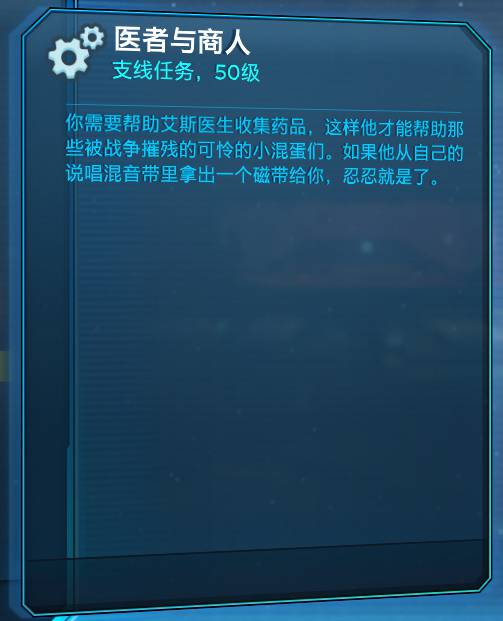 医者与商人
支线任务，50级

你需要帮助艾斯医生收集药品，这样他才能帮助那些被战争摧残的可怜的小混蛋们。如果他从自己的说唱混音带里拿出一个磁带给你，忍忍就是了。